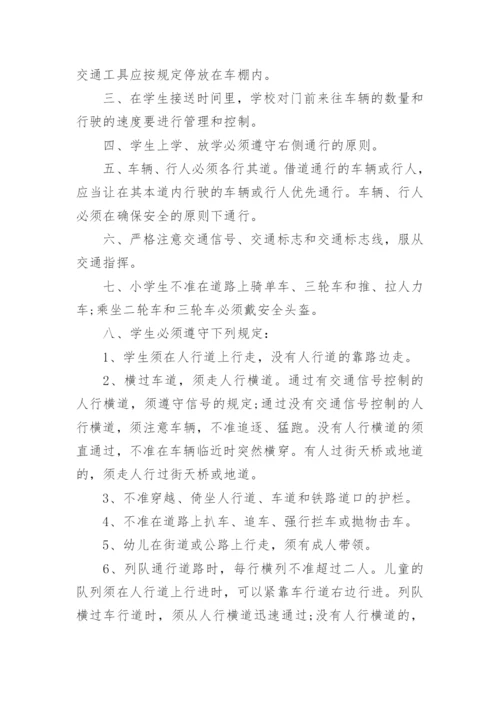 交通工具应按规定停放在车棚内。

三、在学生接送时间里，学校对门前来往车辆的数量和行驶的速度要进行管理和控制。

四、学生上学、放学必须遵守右侧通行的原则。

五、车辆、行人必须各行其道。借道通行的车辆或行人，应当让在其本道内行驶的车辆或行人优先通行。车辆、行人必须在确保安全的原则下通行。

六、严格注意交通信号、交通标志和交通标志线，服从交通指挥。

七、小学生不准在道路上骑单车、三轮车和推、拉人力车;乘坐二轮车和三轮车必须戴安全头盔。

八、学生必须遵守下列规定：

1、学生须在人行道上行走，没有人行道的靠路边走。

2、横过车道，须走人行横道。通过有交通信号控制的人行横道，须遵守信号的规定;通过没有交通信号控制的人行横道，须注意车辆，不准追逐、猛跑。没有人行横道的须直通过，不准在车辆临近时突然横穿。有人过街天桥或地道的，须走人行过街天桥或地道。

3、不准穿越、倚坐人行道、车道和铁路道口的护栏。

4、不准在道路上扒车、追车、强行拦车或抛物击车。

5、幼儿在街道或公路上行走，须有成人带领。

6、列队通行道路时，每行横列不准超过二人。儿童的队列须在人行道上行进时，可以紧靠车行道右边行进。列队横过车行道时，须从人行横道迅速通过;没有人行横道的，